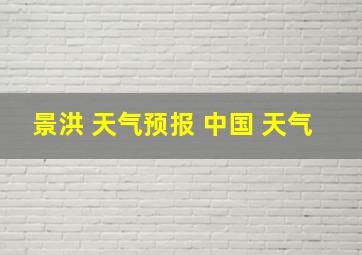 景洪 天气预报 中国 天气